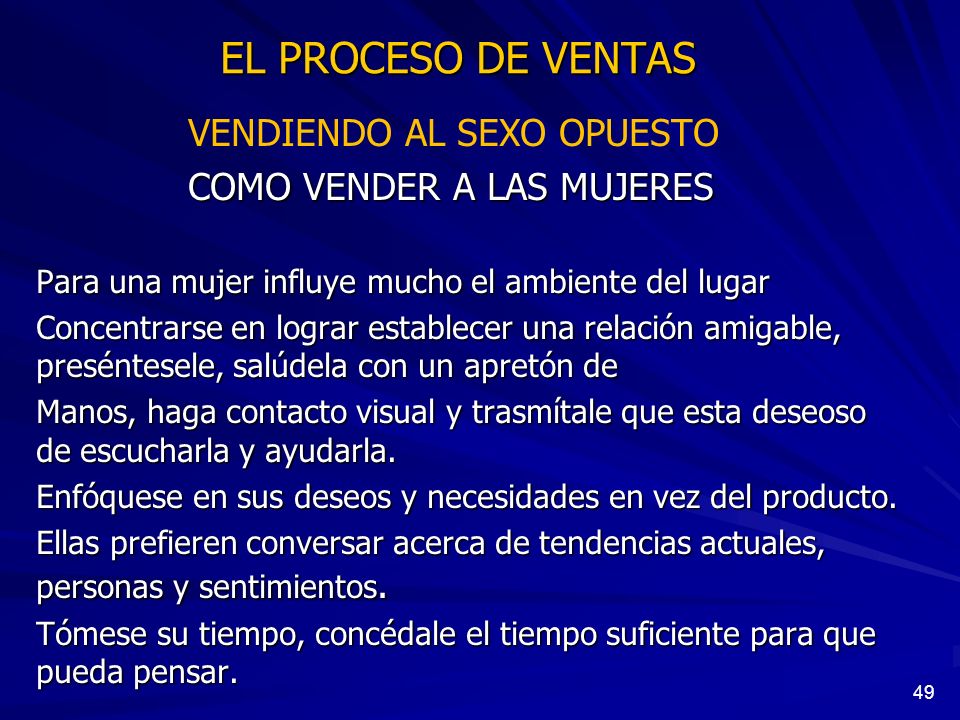 EL PROCESO DE VENTAS

VENDIENDO AL SEXO OPUESTO

COMO VENDER A LAS MUJERES

Para una mujer influye mucho el ambiente del lugar

Concentrarse en lograr establecer una relación amigable, preséntesele, salúdela con un apretón de

Manos, haga contacto visual y trasmítale que esta deseoso de escucharla y ayudarla.

Enfóquese en sus deseos y necesidades en vez del producto.

Ellas prefieren conversar acerca de tendencias actuales,

personas y sentimientos.

Tómese su tiempo, concédale el tiempo suficiente para que pueda pensar.

49